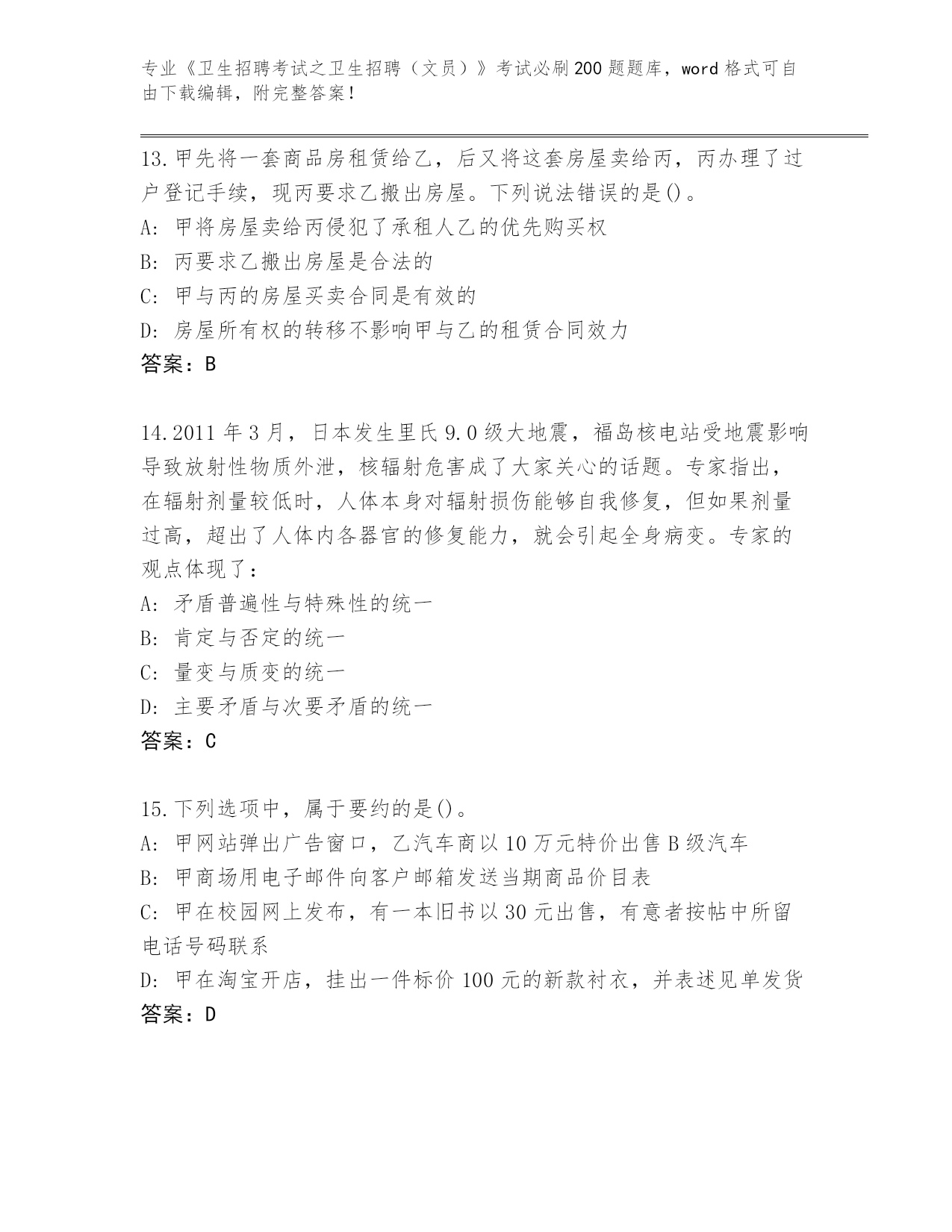 专业《卫生招聘考试之卫生招聘（文员）》考试必刷200题题库，word格式可自由下载编辑，附完整答案！

13.甲先将一套商品房租赁给乙，后又将这套房屋卖给丙，丙办理了过户登记手续，现丙要求乙搬出房屋。下列说法错误的是()。
A: 甲将房屋卖给丙侵犯了承租人乙的优先购买权
B: 丙要求乙搬出房屋是合法的
C: 甲与丙的房屋买卖合同是有效的
D: 房屋所有权的转移不影响甲与乙的租赁合同效力
答案：B

14.2011年3月，日本发生里氏9.0级大地震，福岛核电站受地震影响导致放射性物质外泄，核辐射危害成了大家关心的话题。专家指出，在辐射剂量较低时，人体本身对辐射损伤能够自我修复，但如果剂量过高，超出了人体内各器官的修复能力，就会引起全身病变。专家的观点体现了：
A: 矛盾普遍性与特殊性的统一
B: 肯定与否定的统一
C: 量变与质变的统一
D: 主要矛盾与次要矛盾的统一
答案：C

15.下列选项中，属于要约的是()。
A: 甲网站弹出广告窗口，乙汽车商以10万元特价出售B级汽车
B: 甲商场用电子邮件向客户邮箱发送当期商品价目表
C: 甲在校园网上发布，有一本旧书以30元出售，有意者按帖中所留电话号码联系
D: 甲在淘宝开店，挂出一件标价100元的新款衬衣，并表述见单发货
答案：D